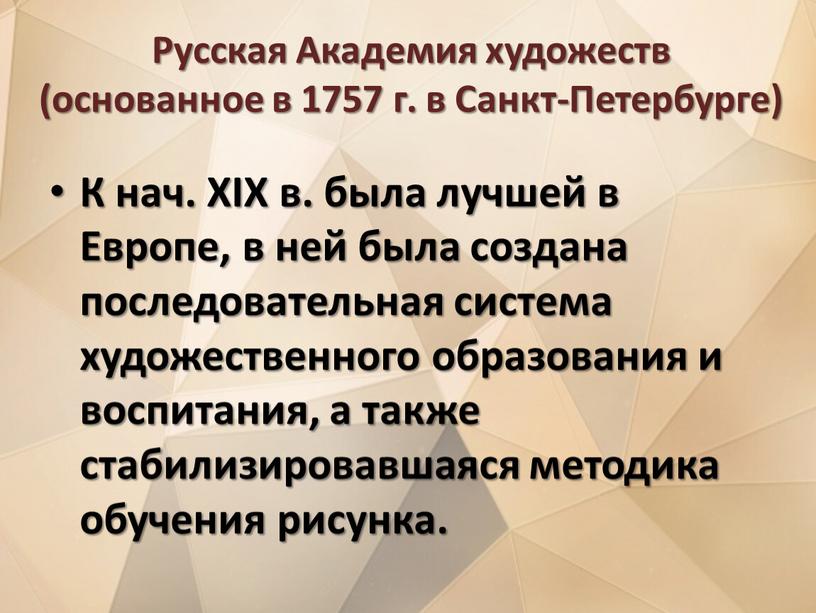 Русская Академия художеств (основанное в 1757 г. в Санкт-Петербурге)

• К нач. XIX в. была лучшей в Европе, в ней была создана последовательная система художественного образования и воспитания, а также стабилизировавшаяся методика обучения рисунка.